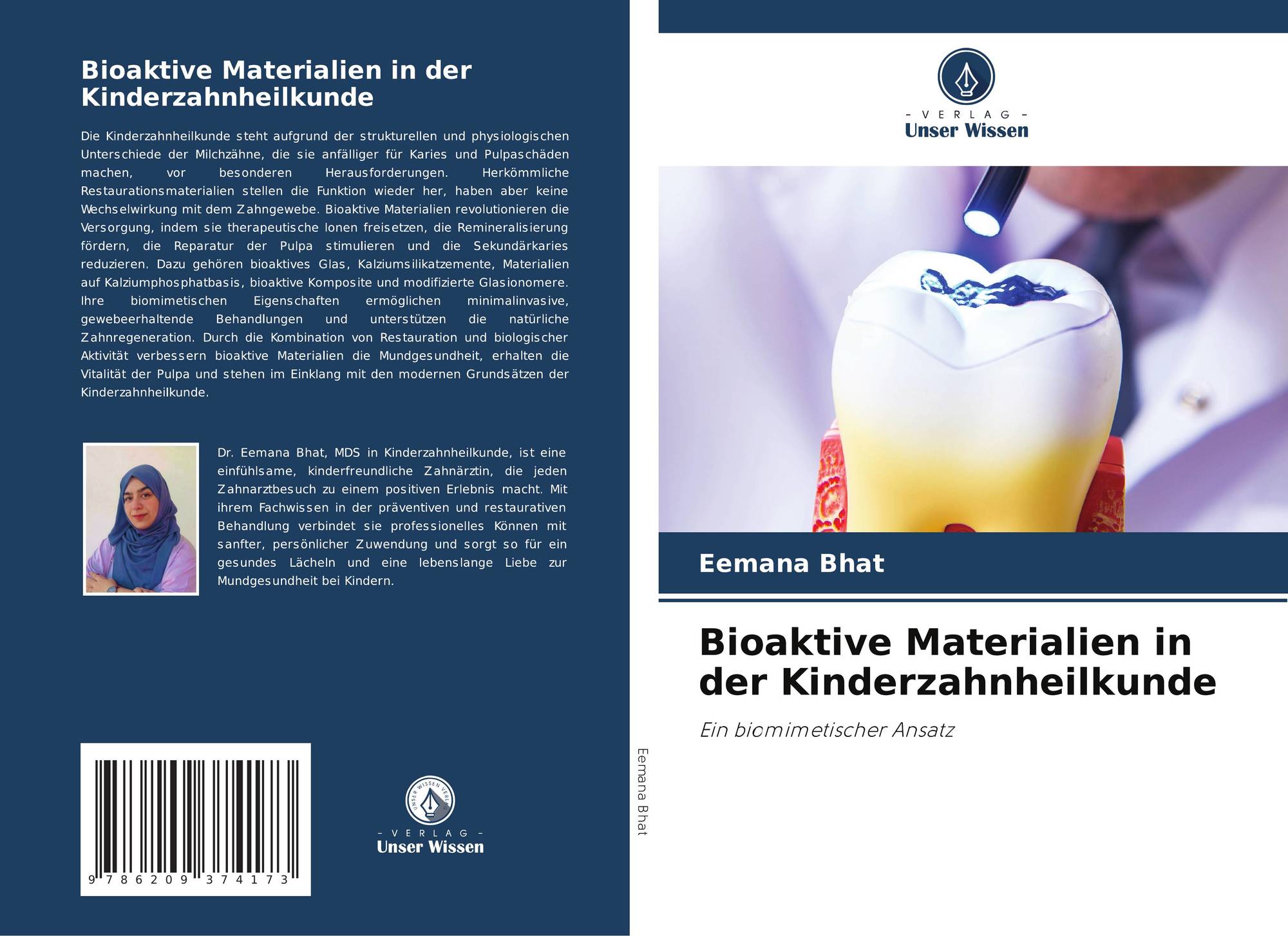 Bioaktive Materialien in der Kinderzahnheilkunde

Die Kinderzahnheilkunde steht aufgrund der strukturellen und physiologischen Unterschiede der Milchzähne, die sie anfälliger für Karies und Pulpaschäden machen, vor besonderen Herausforderungen. Herkömmliche Restaurationsmaterialien stellen die Funktion wieder her, haben aber keine Wechselwirkung mit dem Zahngewebe. Bioaktive Materialien revolutionieren die Versorgung, indem sie therapeutische Ionen freisetzen, die Remineralisierung fördern, die Reparatur der Pulpa stimulieren und die Sekundärkaries reduzieren. Dazu gehören bioaktives Glas, Kalziumsilikatzemente, Materialien auf Kalziumphosphatbasis, bioaktive Komposite und modifizierte Glasionomere. Ihre biomimetischen Eigenschaften ermöglichen minimalinvasive, gewebeerhaltende Behandlungen und unterstützen die natürliche Zahnregeneration. Durch die Kombination von Restauration und biologischer Aktivität verbessern bioaktive Materialien die Mundgesundheit, erhalten die Vitalität der Pulpa und stehen im Einklang mit den modernen Grundsätzen der Kinderzahnheilkunde.

Dr. Eemana Bhat, MDS in Kinderzahnheilkunde, ist eine einfühlsame, kinderfreundliche Zahnärztin, die jeden Zahnarztbesuch zu einem positiven Erlebnis macht. Mit ihrem Fachwissen in der präventiven und restaurativen Behandlung verbindet sie professionelles Können mit sanfter, persönlicher Zuwendung und sorgt so für ein gesundes Lächeln und eine lebenslange Liebe zur Mundgesundheit bei Kindern.

9 786209 374173

UNSER WISSEN VERLAG
- VERLAG -
Unser Wissen

Eemana Bhat

- VERLAG -
Unser Wissen

Eemana Bhat

Bioaktive Materialien in der Kinderzahnheilkunde

Ein biomimetischer Ansatz